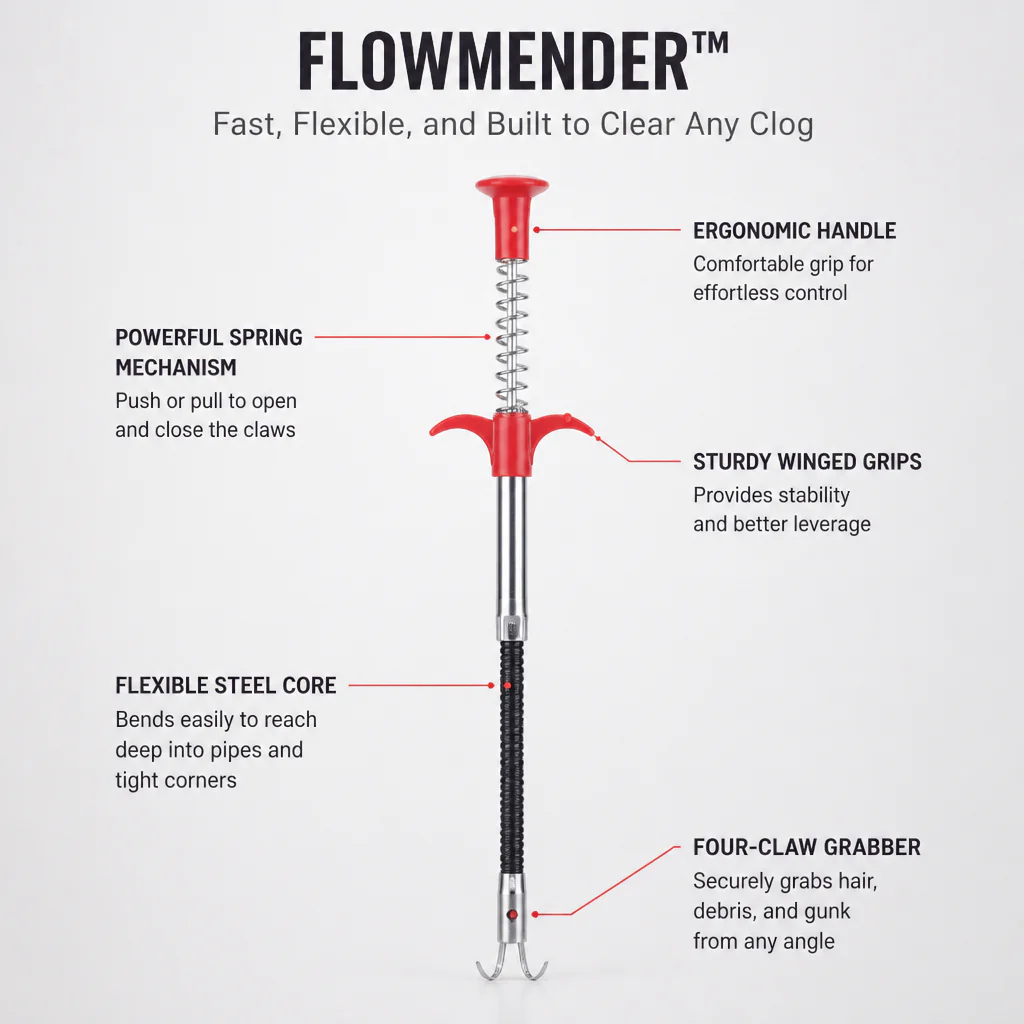 FLOWMENDER™
Fast, Flexible, and Built to Clear Any Clog

ERGONOMIC HANDLE
Comfortable grip for effortless control

POWERFUL SPRING MECHANISM
Push or pull to open and close the claws

STURDY WINGED GRIPS
Provides stability and better leverage

FLEXIBLE STEEL CORE
Bends easily to reach deep into pipes and tight corners

FOUR-CLAW GRABBER
Securely grabs hair, debris, and gunk from any angle